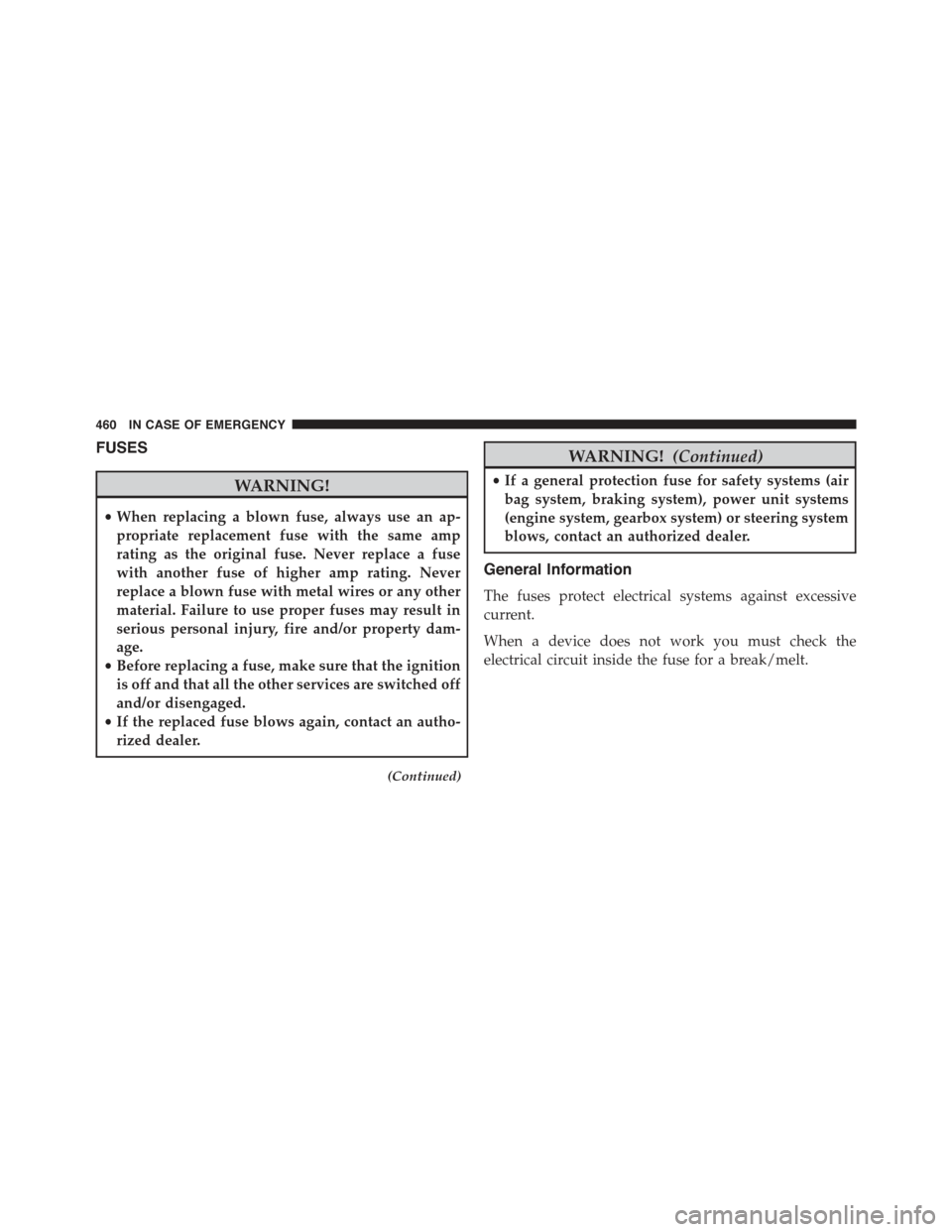 460 IN CASE OF EMERGENCY

FUSES

WARNING!

• When replacing a blown fuse, always use an appropriate replacement fuse with the same amp rating as the original fuse. Never replace a fuse with another fuse of higher amp rating. Never replace a blown fuse with metal wires or any other material. Failure to use proper fuses may result in serious personal injury, fire and/or property damage.
• Before replacing a fuse, make sure that the ignition is off and that all the other services are switched off and/or disengaged.
• If the replaced fuse blows again, contact an authorized dealer.

(Continued)

WARNING! (Continued)

• If a general protection fuse for safety systems (air bag system, braking system), power unit systems (engine system, gearbox system) or steering system blows, contact an authorized dealer.

General Information

The fuses protect electrical systems against excessive current.

When a device does not work you must check the electrical circuit inside the fuse for a break/melt.

carmanualsonline.info